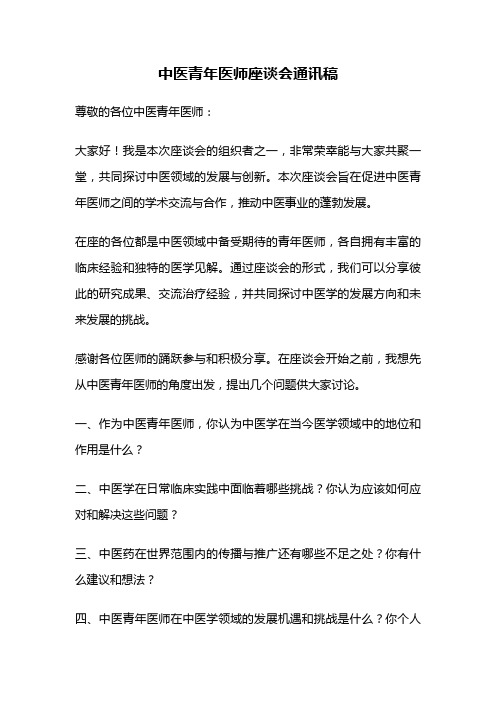 中医青年医师座谈会通讯稿

尊敬的各位中医青年医师：

大家好！我是本次座谈会的组织者之一，非常荣幸能与大家共聚一堂，共同探讨中医领域的发展与创新。本次座谈会旨在促进中医青年医师之间的学术交流与合作，推动中医事业的蓬勃发展。

在座的各位都是中医领域中备受期待的青年医师，各自拥有丰富的临床经验和独特的医学见解。通过座谈会的形式，我们可以分享彼此的研究成果、交流治疗经验，并共同探讨中医学的发展方向和未来发展的挑战。

感谢各位医师的踊跃参与和积极分享。在座谈会开始之前，我想先从中医青年医师的角度出发，提出几个问题供大家讨论。

一、作为中医青年医师，你认为中医学在当今医学领域中的地位和作用是什么？

二、中医学在日常临床实践中面临着哪些挑战？你认为应该如何应对和解决这些问题？

三、中医药在世界范围内的传播与推广还有哪些不足之处？你有什么建议和想法？

四、中医青年医师在中医学领域的发展机遇和挑战是什么？你个人